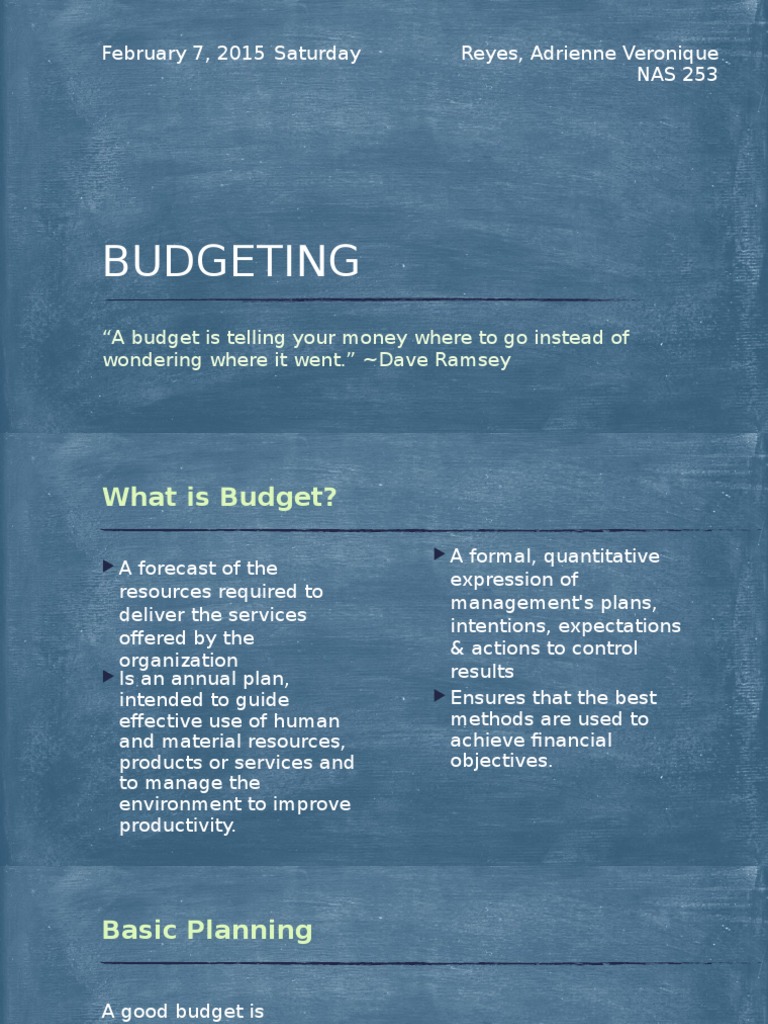 February 7, 2015 Saturday

Reyes, Adrienne Veronique
NAS 253

BUDGETING

“A budget is telling your money where to go instead of wondering where it went.” ~Dave Ramsey

What is Budget?

A forecast of the resources required to deliver the services offered by the organization

Is an annual plan, intended to guide effective use of human and material resources, products or services and to manage the environment to improve productivity.

A formal, quantitative expression of management's plans, intentions, expectations & actions to control results

Ensures that the best methods are used to achieve financial objectives.

Basic Planning

A good budget is